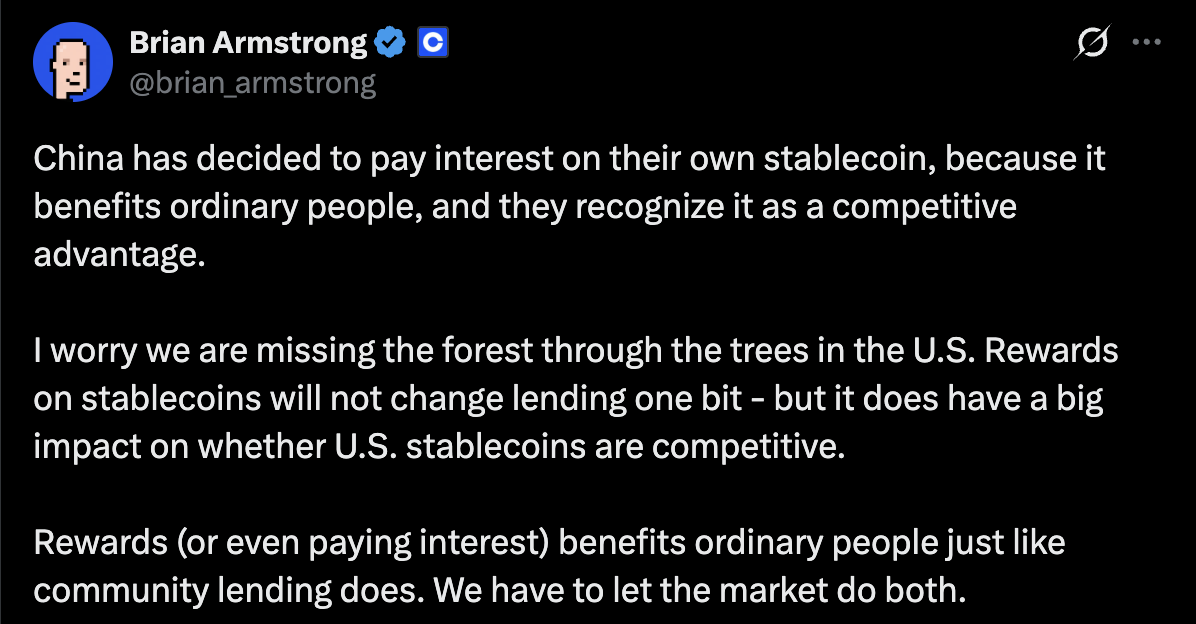 Brian Armstrong
@brian_armstrong

China has decided to pay interest on their own stablecoin, because it benefits ordinary people, and they recognize it as a competitive advantage.

I worry we are missing the forest through the trees in the U.S. Rewards on stablecoins will not change lending one bit - but it does have a big impact on whether U.S. stablecoins are competitive.

Rewards (or even paying interest) benefits ordinary people just like community lending does. We have to let the market do both.